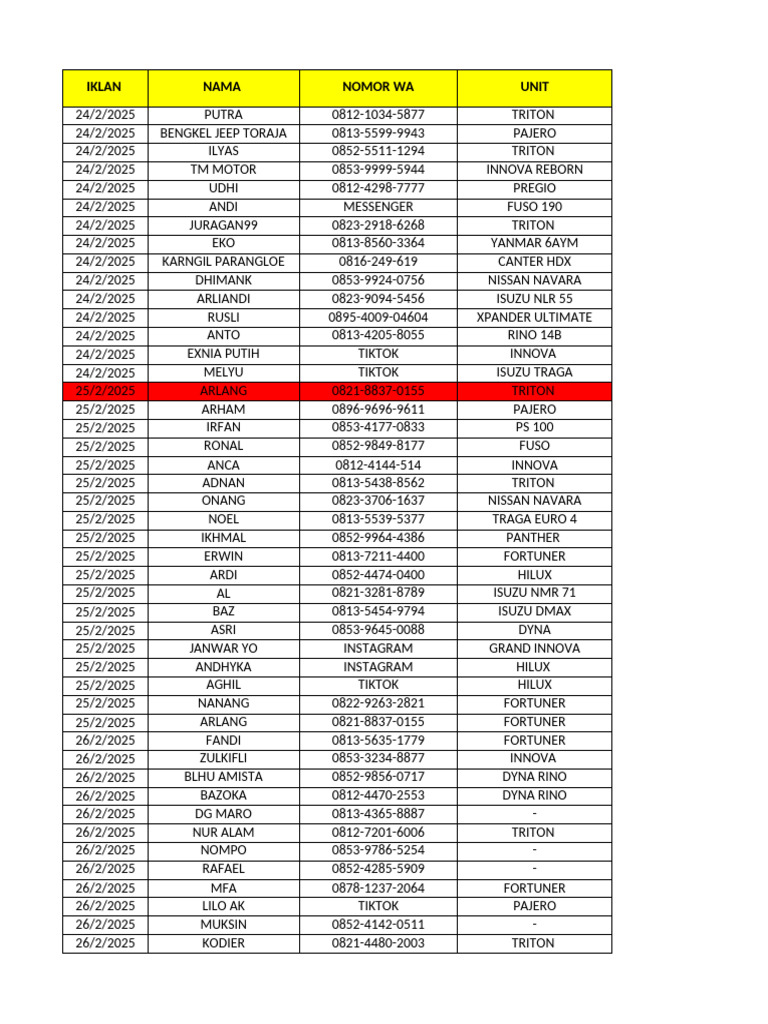 | IKLAN | NAMA | NOMOR WA | UNIT |
|---|---|---|---|
| 24/2/2025 | PUTRA | 0812-1034-5877 | TRITON |
| 24/2/2025 | BENGKEL JEEP TORAJA | 0813-5599-9943 | PAJERO |
| 24/2/2025 | ILYAS | 0852-5511-1294 | TRITON |
| 24/2/2025 | TM MOTOR | 0853-9999-5944 | INNOVA REBORN |
| 24/2/2025 | UDHI | 0812-4298-7777 | PREGIO |
| 24/2/2025 | ANDI | MESSENGER | FUSO 190 |
| 24/2/2025 | JURAGAN99 | 0823-2918-6268 | TRITON |
| 24/2/2025 | EKO | 0813-8560-3364 | YANMAR 6AYM |
| 24/2/2025 | KARNGIL PARANGLOE | 0816-249-619 | CANTER HDX |
| 24/2/2025 | DHIMANK | 0853-9924-0756 | NISSAN NAVARA |
| 24/2/2025 | ARLIANDI | 0823-9094-5456 | ISUZU NLR 55 |
| 24/2/2025 | RUSLI | 0895-4009-04604 | XPANDER ULTIMATE |
| 24/2/2025 | ANTO | 0813-4205-8055 | RINO 14B |
| 24/2/2025 | EXNIA PUTIH | TIKTOK | INNOVA |
| 24/2/2025 | MELYU | TIKTOK | ISUZU TRAGA |
| 25/2/2025 | ARLANG | 0821-8837-0155 | TRITON |
| 25/2/2025 | ARHAM | 0896-9696-9611 | PAJERO |
| 25/2/2025 | IRFAN | 0853-4177-0833 | PS 100 |
| 25/2/2025 | RONAL | 0852-9849-8177 | FUSO |
| 25/2/2025 | ANCA | 0812-4144-514 | INNOVA |
| 25/2/2025 | ADNAN | 0813-5438-8562 | TRITON |
| 25/2/2025 | ONANG | 0823-3706-1637 | NISSAN NAVARA |
| 25/2/2025 | NOEL | 0813-5539-5377 | TRAGA EURO 4 |
| 25/2/2025 | IKHMAL | 0852-9964-4386 | PANTHER |
| 25/2/2025 | ERWIN | 0813-7211-4400 | FORTUNER |
| 25/2/2025 | ARDI | 0852-4474-0400 | HILUX |
| 25/2/2025 | AL | 0821-3281-8789 | ISUZU NMR 71 |
| 25/2/2025 | BAZ | 0813-5454-9794 | ISUZU DMAX |
| 25/2/2025 | ASRI | 0853-9645-0088 | DYNA |
| 25/2/2025 | JANWAR YO | INSTAGRAM | GRAND INNOVA |
| 25/2/2025 | ANDHYKA | INSTAGRAM | HILUX |
| 25/2/2025 | AGHIL | TIKTOK | HILUX |
| 25/2/2025 | NANANG | 0822-9263-2821 | FORTUNER |
| 25/2/2025 | ARLANG | 0821-8837-0155 | FORTUNER |
| 26/2/2025 | FANDI | 0813-5635-1779 | FORTUNER |
| 26/2/2025 | ZULKIFLI | 0853-3234-8877 | INNOVA |
| 26/2/2025 | BLHU AMISTA | 0852-9856-0717 | DYNA RINO |
| 26/2/2025 | BAZOKA | 0812-4470-2553 | DYNA RINO |
| 26/2/2025 | DG MARO | 0813-4365-8887 | - |
| 26/2/2025 | NUR ALAM | 0812-7201-6006 | TRITON |
| 26/2/2025 | NOMPO | 0853-9786-5254 | - |
| 26/2/2025 | RAFAEL | 0852-4285-5909 | - |
| 26/2/2025 | MFA | 0878-1237-2064 | FORTUNER |
| 26/2/2025 | LILO AK | TIKTOK | PAJERO |
| 26/2/2025 | MUKSIN | 0852-4142-0511 | - |
| 26/2/2025 | KODIER | 0821-4480-2003 | TRITON |